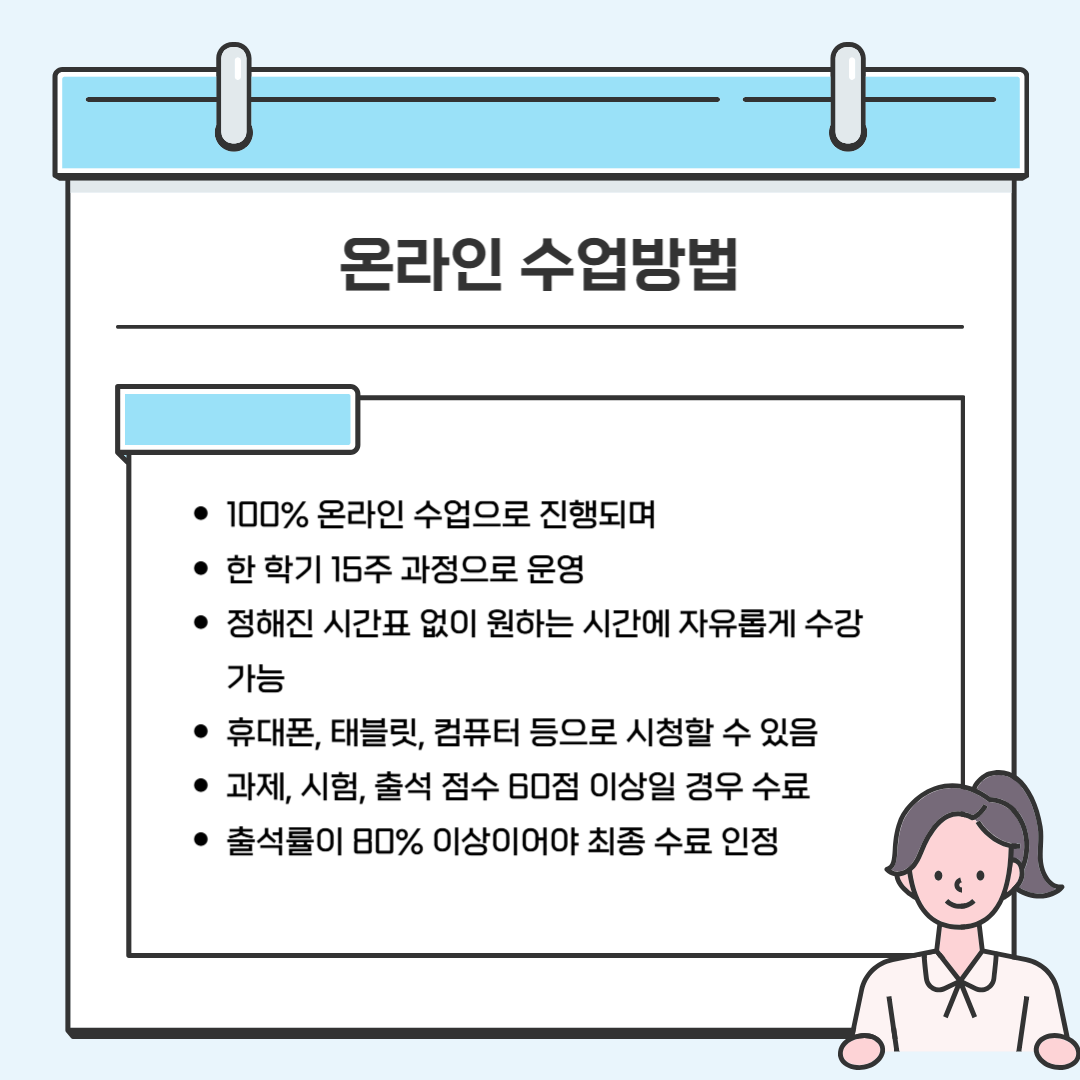 온라인 수업방법

• 100% 온라인 수업으로 진행되며
• 한 학기 15주 과정으로 운영
• 정해진 시간표 없이 원하는 시간에 자유롭게 수강 가능
• 휴대폰, 태블릿, 컴퓨터 등으로 시청할 수 있음
• 과제, 시험, 출석 점수 60점 이상일 경우 수료
• 출석률이 80% 이상이어야 최종 수료 인정